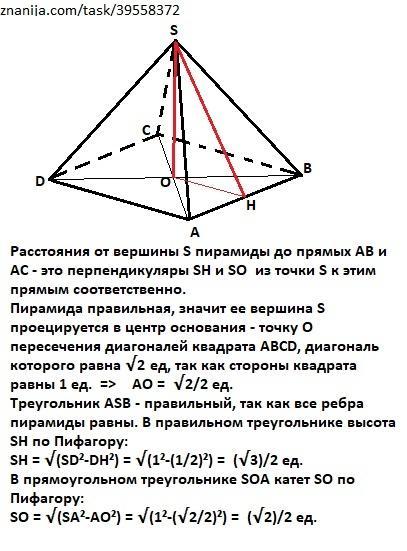 znanija.com/task/39558372

S

C

D

O

B

H

A

Расстояния от вершины S пирамиды до прямых AB и AC - это перпендикуляры SH и SO из точки S к этим прямым соответственно.
Пирамида правильная, значит ее вершина S проецируется в центр основания - точку O пересечения диагоналей квадрата ABCD, диагональ которого равна $\sqrt{2}$ ед, так как стороны квадрата равны 1 ед. => AO = $\sqrt{2}/2$ ед.
Треугольник ASB - правильный, так как все ребра пирамиды равны. В правильном треугольнике высота SH по Пифагору:
SH = $\sqrt{(SD^2-DH^2)}$ = $\sqrt{(1^2-(1/2)^2)}$ = $(\sqrt{3})/2$ ед.
В прямоугольном треугольнике SOA катет SO по Пифагору:
SO = $\sqrt{(SA^2-AO^2)}$ = $\sqrt{(1^2-(\sqrt{2}/2)^2)}$ = $(\sqrt{2})/2$ ед.